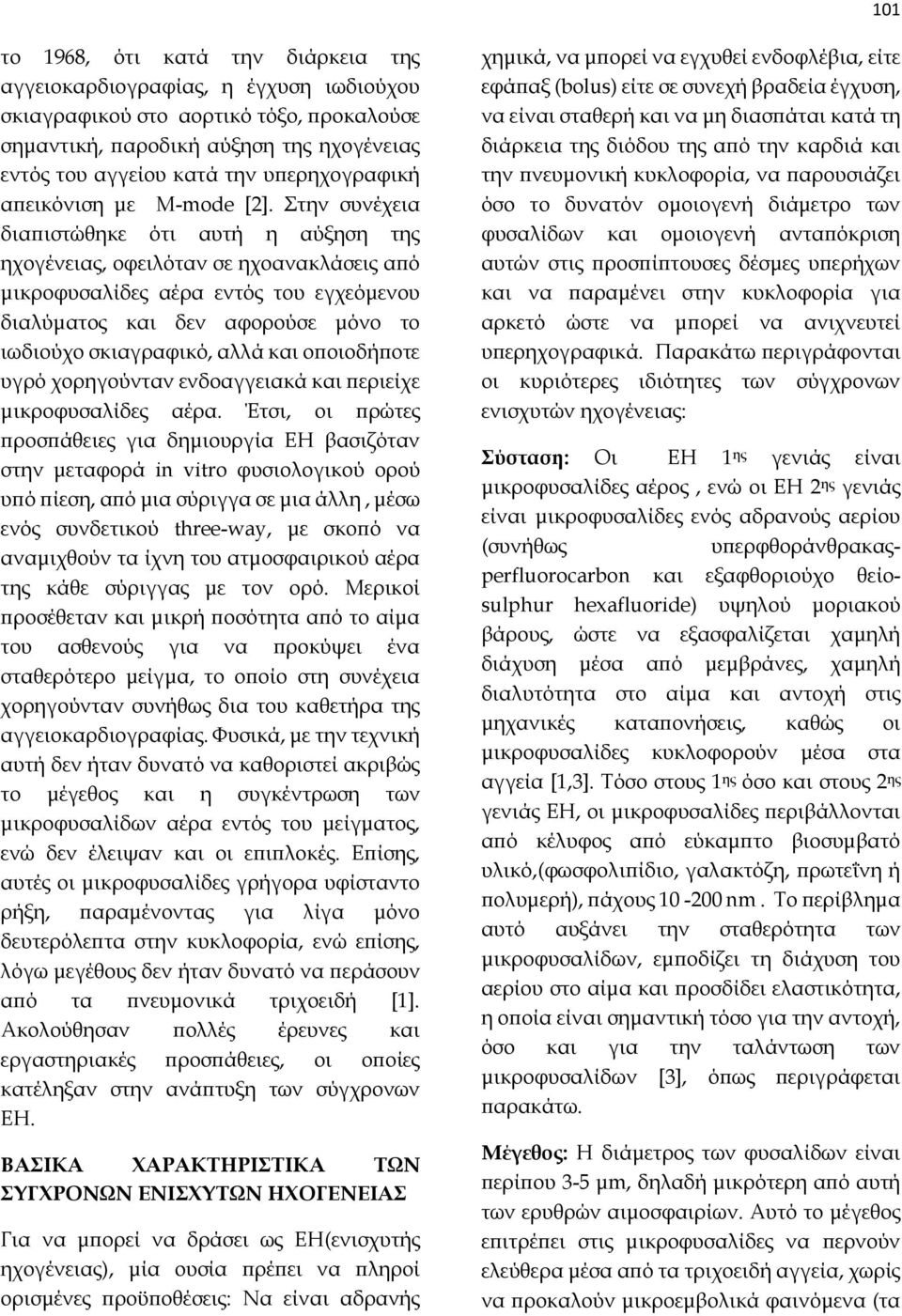 101

το 1968, ότι κατά την διάρκεια της αγγειοκαρδιογραφίας, η έγχυση ιωδιούχου σκιαγραφικού στο αορτικό τόξο, προκαλούσε σημαντική, παροδική αύξηση της ηχογένειας εντός του αγγείου κατά την υπερηχογραφική απεικόνιση με M-mode [2]. Στην συνέχεια διαπιστώθηκε ότι αυτή η αύξηση της ηχογένειας, οφειλόταν σε ηχοανακλάσεις από μικροφυσαλίδες αέρα εντός του εγχεόμενου διαλύματος και δεν αφορούσε μόνο το ιωδιούχο σκιαγραφικό, αλλά και οποιοδήποτε υγρό χορηγούνταν ενδοαγγειακά και περιείχε μικροφυσαλίδες αέρα. Έτσι, οι πρώτες προσπάθειες για δημιουργία ΕΗ βασιζόταν στην μεταφορά in vitro φυσιολογικού ορού υπό πίεση, από μια σύριγγα σε μια άλλη , μέσω ενός συνδετικού three-way, με σκοπό να αναμιχθούν τα ίχνη του ατμοσφαιρικού αέρα της κάθε σύριγγας με τον ορό. Μερικοί προσέθεταν και μικρή ποσότητα από το αίμα του ασθενούς για να προκύψει ένα σταθερότερο μείγμα, το οποίο στη συνέχεια χορηγούνταν συνήθως δια του καθετήρα της αγγειοκαρδιογραφίας. Φυσικά, με την τεχνική αυτή δεν ήταν δυνατό να καθοριστεί ακριβώς το μέγεθος και η συγκέντρωση των μικροφυσαλίδων αέρα εντός του μείγματος, ενώ δεν έλειψαν και οι επιπλοκές. Επίσης, αυτές οι μικροφυσαλίδες γρήγορα υφίσταντο ρήξη, παραμένοντας για λίγα μόνο δευτερόλεπτα στην κυκλοφορία, ενώ επίσης, λόγω μεγέθους δεν ήταν δυνατό να περάσουν από τα πνευμονικά τριχοειδή [1]. Ακολούθησαν πολλές έρευνες και εργαστηριακές προσπάθειες, οι οποίες κατέληξαν στην ανάπτυξη των σύγχρονων ΕΗ.

ΒΑΣΙΚΑ ΧΑΡΑΚΤΗΡΙΣΤΙΚΑ ΤΩΝ ΣΥΓΧΡΟΝΩΝ ΕΝΙΣΧΥΤΩΝ ΗΧΟΓΕΝΕΙΑΣ

Για να μπορεί να δράσει ως ΕΗ(ενισχυτής ηχογένειας), μία ουσία πρέπει να πληροί ορισμένες προϋποθέσεις: Να είναι αδρανής χημικά, να μπορεί να εγχυθεί ενδοφλέβια, είτε εφάπαξ (bolus) είτε σε συνεχή βραδεία έγχυση, να είναι σταθερή και να μη διασπάται κατά τη διάρκεια της διόδου της από την καρδιά και την πνευμονική κυκλοφορία, να παρουσιάζει όσο το δυνατόν ομοιογενή διάμετρο των φυσαλίδων και ομοιογενή ανταπόκριση αυτών στις προσπίπτουσες δέσμες υπερήχων και να παραμένει στην κυκλοφορία για αρκετό ώστε να μπορεί να ανιχνευτεί υπερηχογραφικά. Παρακάτω περιγράφονται οι κυριότερες ιδιότητες των σύγχρονων ενισχυτών ηχογένειας:

Σύσταση: Οι ΕΗ 1ης γενιάς είναι μικροφυσαλίδες αέρος , ενώ οι ΕΗ 2ης γενιάς είναι μικροφυσαλίδες ενός αδρανούς αερίου (συνήθως υπερφθοράνθρακας-perfluorocarbon και εξαφθοριούχο θείο-sulphur hexafluoride) υψηλού μοριακού βάρους, ώστε να εξασφαλίζεται χαμηλή διάχυση μέσα από μεμβράνες, χαμηλή διαλυτότητα στο αίμα και αντοχή στις μηχανικές καταπονήσεις, καθώς οι μικροφυσαλίδες κυκλοφορούν μέσα στα αγγεία [1,3]. Τόσο στους 1ης όσο και στους 2ης γενιάς ΕΗ, οι μικροφυσαλίδες περιβάλλονται από κέλυφος από εύκαμπτο βιοσυμβατό υλικό,(φωσφολιπίδιο, γαλακτόζη, πρωτεΐνη ή πολυμερή), πάχους 10 -200 nm . Το περίβλημα αυτό αυξάνει την σταθερότητα των μικροφυσαλίδων, εμποδίζει τη διάχυση του αερίου στο αίμα και προσδίδει ελαστικότητα, η οποία είναι σημαντική τόσο για την αντοχή, όσο και για την ταλάντωση των μικροφυσαλίδων [3], όπως περιγράφεται παρακάτω.

Μέγεθος: Η διάμετρος των φυσαλίδων είναι περίπου 3-5 μm, δηλαδή μικρότερη από αυτή των ερυθρών αιμοσφαιρίων. Αυτό το μέγεθος επιτρέπει στις μικροφυσαλίδες να περνούν ελεύθερα μέσα από τα τριχοειδή αγγεία, χωρίς να προκαλούν μικροεμβολικά φαινόμενα (τα